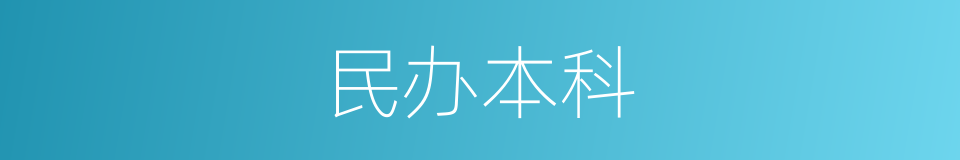 民办本科